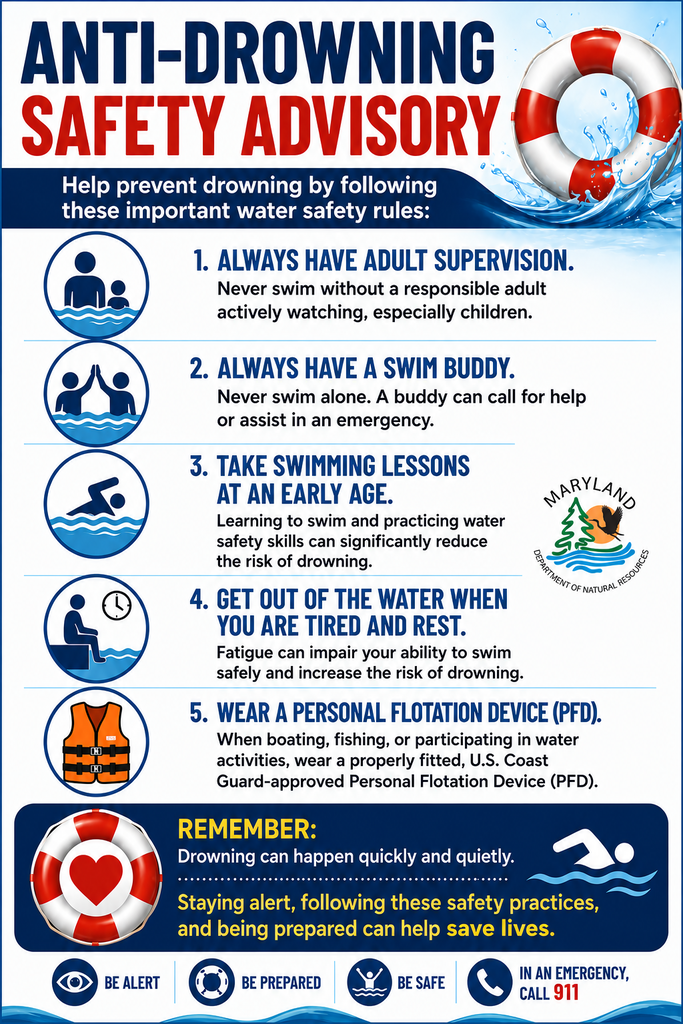 ANTI-DROWNING
SAFETY ADVISORY

Help prevent drowning by following these important water safety rules:

1. ALWAYS HAVE ADULT SUPERVISION.
Never swim without a responsible adult actively watching, especially children.

2. ALWAYS HAVE A SWIM BUDDY.
Never swim alone. A buddy can call for help or assist in an emergency.

3. TAKE SWIMMING LESSONS AT AN EARLY AGE.
Learning to swim and practicing water safety skills can significantly reduce the risk of drowning.

MARYLAND
DEPARTMENT OF NATURAL RESOURCES

4. GET OUT OF THE WATER WHEN YOU ARE TIRED AND REST.
Fatigue can impair your ability to swim safely and increase the risk of drowning.

5. WEAR A PERSONAL FLOTATION DEVICE (PFD).
When boating, fishing, or participating in water activities, wear a properly fitted, U.S. Coast Guard-approved Personal Flotation Device (PFD).

REMEMBER:
Drowning can happen quickly and quietly.
Staying alert, following these safety practices, and being prepared can help save lives.

BE ALERT
BE PREPARED
BE SAFE
IN AN EMERGENCY, CALL 911